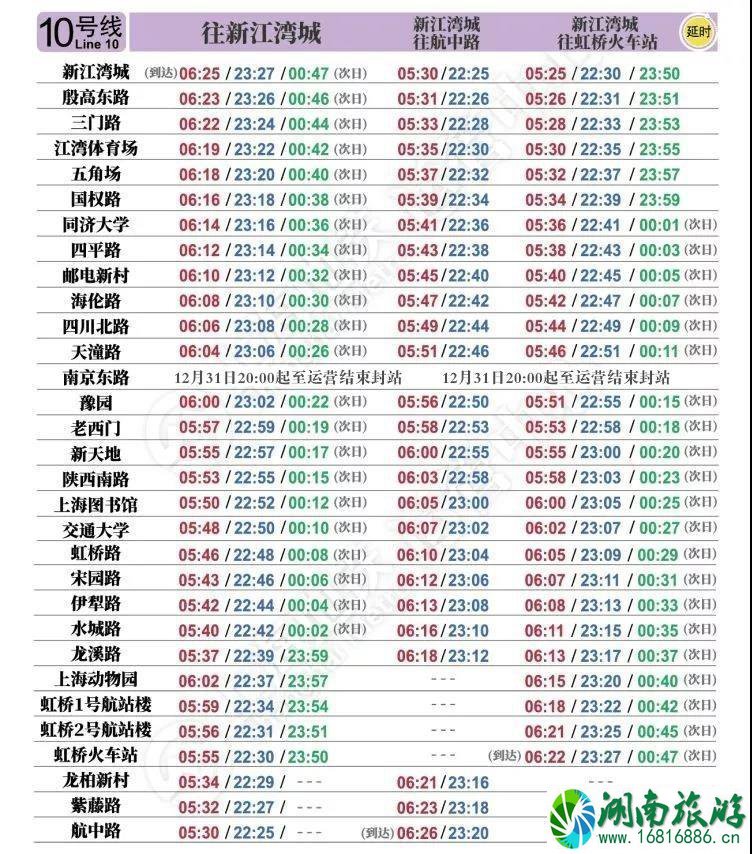 | 10号线 Line 10 | 往新江湾城 | 新江湾城 往航中路 | 新江湾城 往虹桥火车站 延时 |
|---|---|---|---|
| 新江湾城 | (到达) 06:25 / 23:27 / 00:47 (次日) | 05:30 / 22:25 | 05:25 / 22:30 / 23:50 |
| 殷高东路 | 06:23 / 23:26 / 00:46 (次日) | 05:31 / 22:26 | 05:26 / 22:31 / 23:51 |
| 三门路 | 06:22 / 23:24 / 00:44 (次日) | 05:33 / 22:28 | 05:28 / 22:33 / 23:53 |
| 江湾体育场 | 06:19 / 23:22 / 00:42 (次日) | 05:35 / 22:30 | 05:30 / 22:35 / 23:55 |
| 五角场 | 06:18 / 23:20 / 00:40 (次日) | 05:37 / 22:32 | 05:32 / 22:37 / 23:57 |
| 国权路 | 06:16 / 23:18 / 00:38 (次日) | 05:39 / 22:34 | 05:34 / 22:39 / 23:59 |
| 同济大学 | 06:14 / 23:16 / 00:36 (次日) | 05:41 / 22:36 | 05:36 / 22:41 / 00:01 (次日) |
| 四平路 | 06:12 / 23:14 / 00:34 (次日) | 05:43 / 22:38 | 05:38 / 22:43 / 00:03 (次日) |
| 邮电新村 | 06:10 / 23:12 / 00:32 (次日) | 05:45 / 22:40 | 05:40 / 22:45 / 00:05 (次日) |
| 海伦路 | 06:08 / 23:10 / 00:30 (次日) | 05:47 / 22:42 | 05:42 / 22:47 / 00:07 (次日) |
| 四川北路 | 06:06 / 23:08 / 00:28 (次日) | 05:49 / 22:44 | 05:44 / 22:49 / 00:09 (次日) |
| 天潼路 | 06:04 / 23:06 / 00:26 (次日) | 05:51 / 22:46 | 05:46 / 22:51 / 00:11 (次日) |
| 南京东路 | 12月31日20:00起至运营结束封站 | 12月31日20:00起至运营结束封站 | |
| 豫园 | 06:00 / 23:02 / 00:22 (次日) | 05:56 / 22:50 | 05:51 / 22:55 / 00:15 (次日) |
| 老西门 | 05:57 / 22:59 / 00:19 (次日) | 05:58 / 22:53 | 05:53 / 22:58 / 00:18 (次日) |
| 新天地 | 05:55 / 22:57 / 00:17 (次日) | 06:00 / 22:55 | 05:55 / 23:00 / 00:20 (次日) |
| 陕西南路 | 05:53 / 22:55 / 00:15 (次日) | 06:03 / 22:58 | 05:58 / 23:03 / 00:23 (次日) |
| 上海图书馆 | 05:50 / 22:52 / 00:12 (次日) | 06:05 / 23:00 | 06:00 / 23:05 / 00:25 (次日) |
| 交通大学 | 05:48 / 22:50 / 00:10 (次日) | 06:07 / 23:02 | 06:02 / 23:07 / 00:27 (次日) |
| 虹桥路 | 05:46 / 22:48 / 00:08 (次日) | 06:10 / 23:04 | 06:05 / 23:09 / 00:29 (次日) |
| 宋园路 | 05:43 / 22:46 / 00:06 (次日) | 06:12 / 23:06 | 06:07 / 23:11 / 00:31 (次日) |
| 伊犁路 | 05:42 / 22:44 / 00:04 (次日) | 06:13 / 23:08 | 06:08 / 23:13 / 00:33 (次日) |
| 水城路 | 05:40 / 22:42 / 00:02 (次日) | 06:16 / 23:10 | 06:11 / 23:15 / 00:35 (次日) |
| 龙溪路 | 05:37 / 22:39 / 23:59 | 06:18 / 23:12 | 06:13 / 23:17 / 00:37 (次日) |
| 上海动物园 | 06:02 / 22:37 / 23:57 | --- | 06:15 / 23:20 / 00:40 (次日) |
| 虹桥1号航站楼 | 05:59 / 22:34 / 23:54 | --- | 06:18 / 23:22 / 00:42 (次日) |
| 虹桥2号航站楼 | 05:56 / 22:31 / 23:51 | --- | 06:21 / 23:25 / 00:45 (次日) |
| 虹桥火车站 | 05:55 / 22:30 / 23:50 | --- | (到达) 06:22 / 23:27 / 00:47 (次日) |
| 龙柏新村 | 05:34 / 22:29 / --- | 06:21 / 23:16 | --- |
| 紫藤路 | 05:32 / 22:27 / --- | 06:23 / 23:18 | |
| 航中路 | 05:30 / 22:25 / --- | (到达) 06:26 / 23:20 | |

湖南旅游
www.16816886.cn